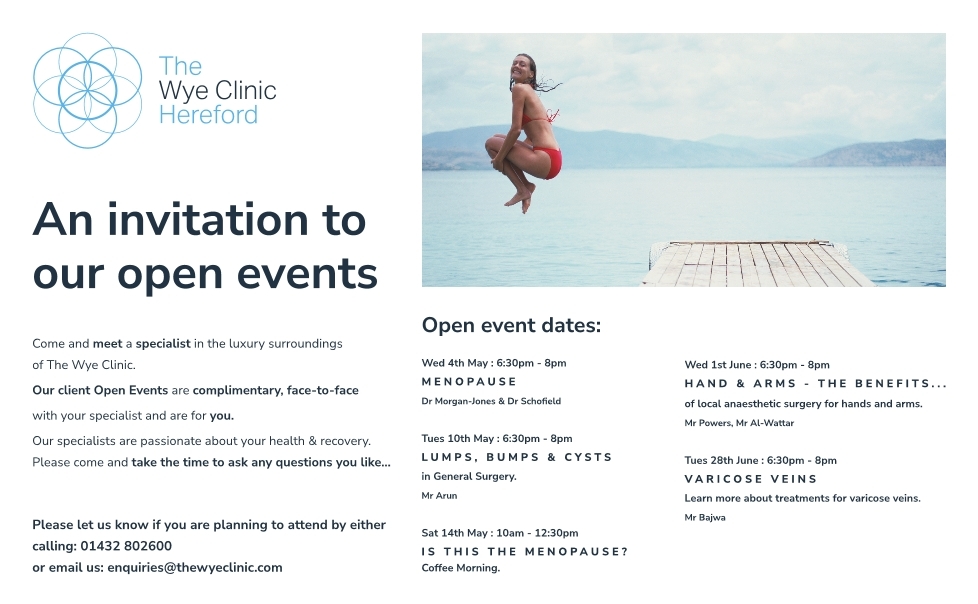 The Wye Clinic Hereford

An invitation to our open events

Come and meet a specialist in the luxury surroundings of The Wye Clinic.

Our client Open Events are complimentary, face-to-face with your specialist and are for you.

Our specialists are passionate about your health & recovery. Please come and take the time to ask any questions you like...

Please let us know if you are planning to attend by either calling: 01432 802600 or email us: enquiries@thewyeclinic.com

Open event dates:

Wed 4th May : 6:30pm - 8pm
MENOPAUSE
Dr Morgan-Jones & Dr Schofield

Tues 10th May : 6:30pm - 8pm
LUMPS, BUMPS & CYSTS
in General Surgery.
Mr Arun

Sat 14th May : 10am - 12:30pm
IS THIS THE MENOPAUSE?
Coffee Morning.

Wed 1st June : 6:30pm - 8pm
HAND & ARMS - THE BENEFITS...
of local anaesthetic surgery for hands and arms.
Mr Powers, Mr Al-Wattar

Tues 28th June : 6:30pm - 8pm
VARICOSE VEINS
Learn more about treatments for varicose veins.
Mr Bajwa